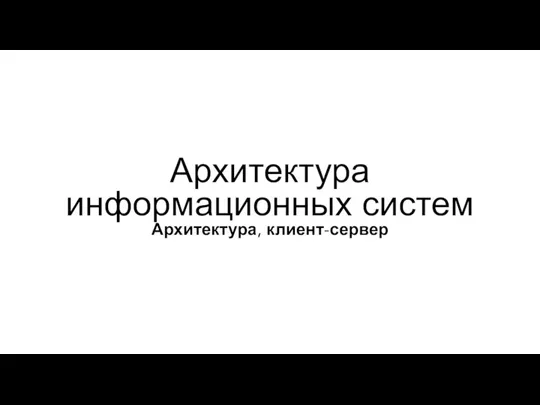 Архитектура информационных систем
Архитектура, клиент-сервер